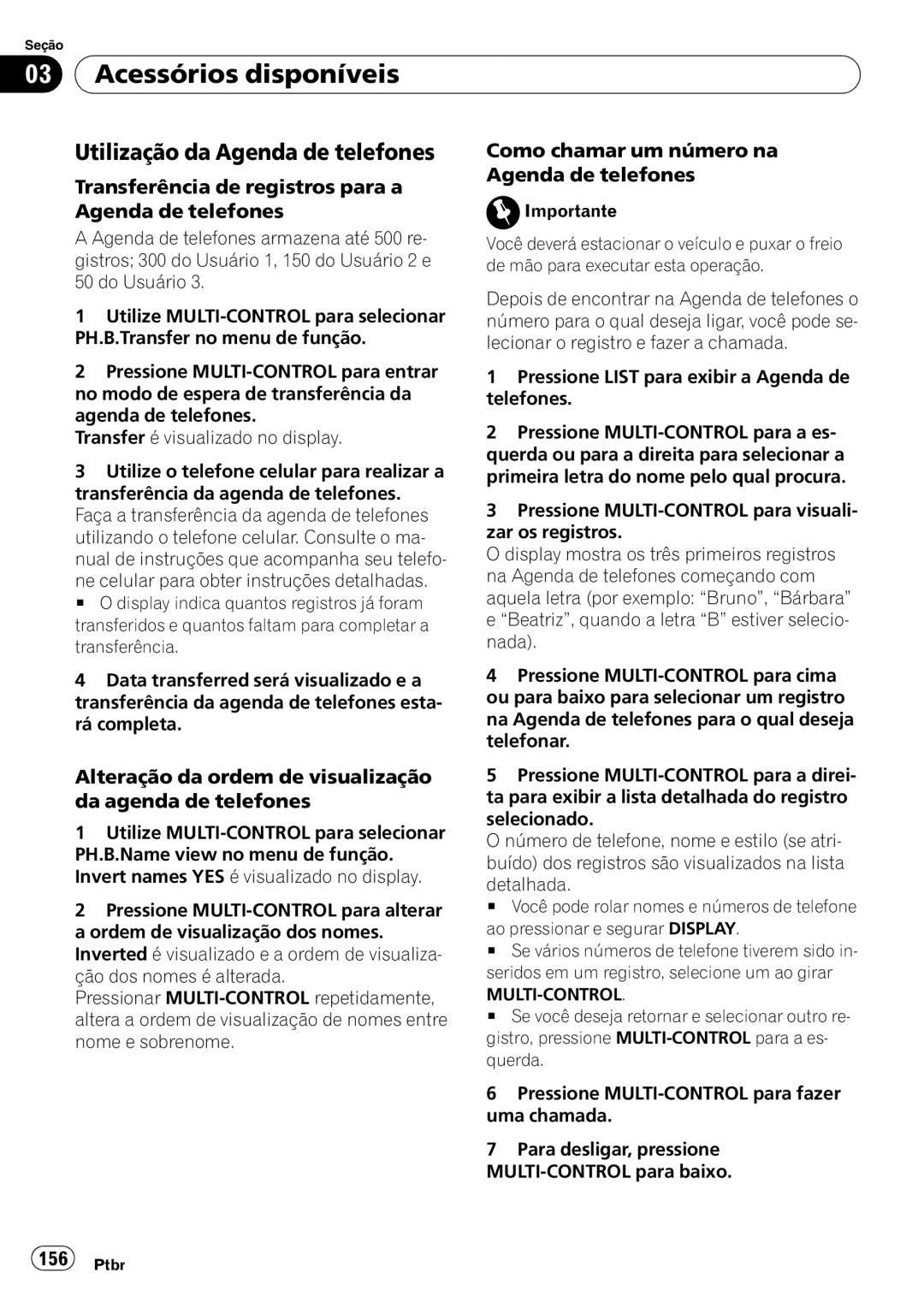 Seção

03 Acessórios disponíveis

Utilização da Agenda de telefones

Transferência de registros para a Agenda de telefones

A Agenda de telefones armazena até 500 registros; 300 do Usuário 1, 150 do Usuário 2 e 50 do Usuário 3.

1 Utilize MULTI-CONTROL para selecionar PH.B.Transfer no menu de função.

2 Pressione MULTI-CONTROL para entrar no modo de espera de transferência da agenda de telefones.
Transfer é visualizado no display.

3 Utilize o telefone celular para realizar a transferência da agenda de telefones.
Faça a transferência da agenda de telefones utilizando o telefone celular. Consulte o manual de instruções que acompanha seu telefone celular para obter instruções detalhadas.
■ O display indica quantos registros já foram transferidos e quantos faltam para completar a transferência.

4 Data transferred será visualizado e a transferência da agenda de telefones estará completa.

Alteração da ordem de visualização da agenda de telefones

1 Utilize MULTI-CONTROL para selecionar PH.B.Name view no menu de função.
Invert names YES é visualizado no display.

2 Pressione MULTI-CONTROL para alterar a ordem de visualização dos nomes.
Inverted é visualizado e a ordem de visualização dos nomes é alterada.
Pressionar MULTI-CONTROL repetidamente, altera a ordem de visualização de nomes entre nome e sobrenome.

Como chamar um número na Agenda de telefones

Importante

Você deverá estacionar o veículo e puxar o freio de mão para executar esta operação.

Depois de encontrar na Agenda de telefones o número para o qual deseja ligar, você pode selecionar o registro e fazer a chamada.

1 Pressione LIST para exibir a Agenda de telefones.

2 Pressione MULTI-CONTROL para a esquerda ou para a direita para selecionar a primeira letra do nome pelo qual procura.

3 Pressione MULTI-CONTROL para visualizar os registros.
O display mostra os três primeiros registros na Agenda de telefones começando com aquela letra (por exemplo: “Bruno”, “Bárbara” e “Beatriz”, quando a letra “B” estiver selecionada).

4 Pressione MULTI-CONTROL para cima ou para baixo para selecionar um registro na Agenda de telefones para o qual deseja telefonar.

5 Pressione MULTI-CONTROL para a direita para exibir a lista detalhada do registro selecionado.
O número de telefone, nome e estilo (se atribuído) dos registros são visualizados na lista detalhada.
■ Você pode rolar nomes e números de telefone ao pressionar e segurar DISPLAY.
■ Se vários números de telefone tiverem sido inseridos em um registro, selecione um ao girar MULTI-CONTROL.
■ Se você deseja retornar e selecionar outro registro, pressione MULTI-CONTROL para a esquerda.

6 Pressione MULTI-CONTROL para fazer uma chamada.

7 Para desligar, pressione MULTI-CONTROL para baixo.

156 Ptbr